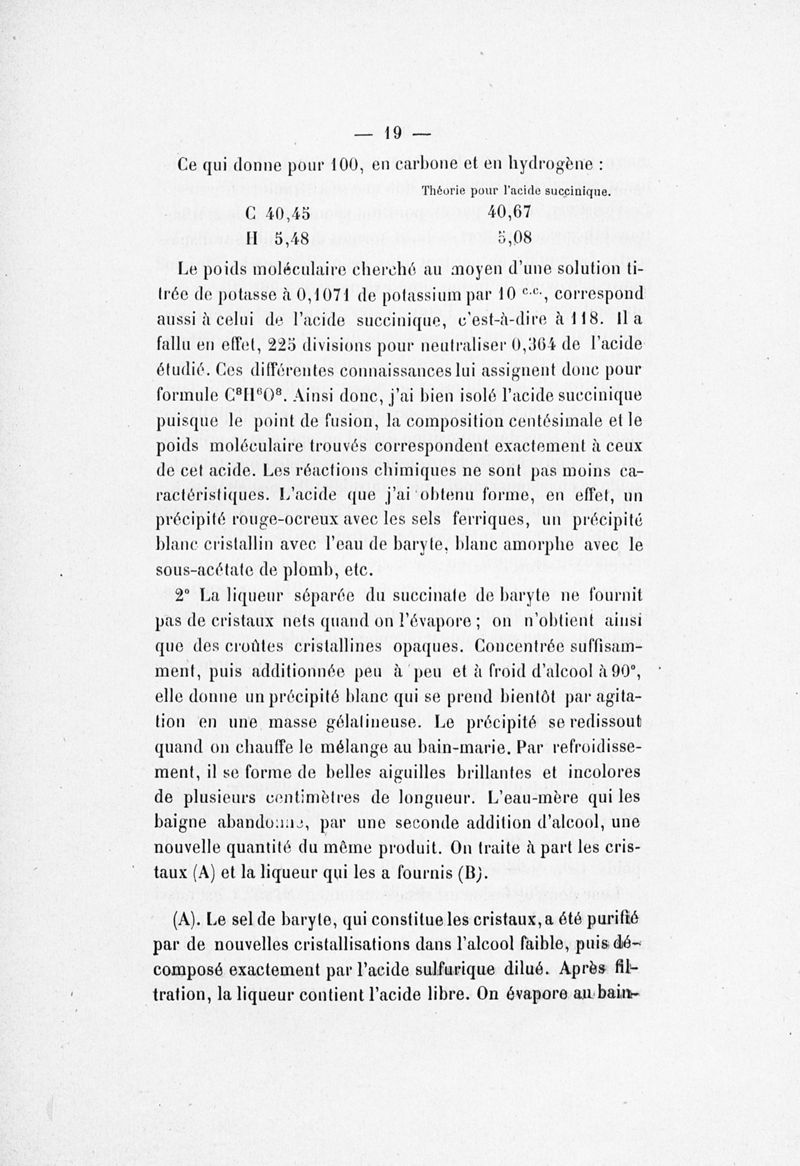 — 19 —

Ce qui donne pour 100, en carbone et en hydrogène :

| | | Théorie pour l'acide succinique. |
|---|---|---|
| C | 40,45 | 40,67 |
| H | 5,48 | 5,08 |

Le poids moléculaire cherché au moyen d'une solution titrée de potasse à 0,1071 de potassium par 10 $^{c.c.}$, correspond aussi à celui de l'acide succinique, c'est-à-dire à 118. Il a fallu en effet, 225 divisions pour neutraliser 0,364 de l'acide étudié. Ces différentes connaissances lui assignent donc pour formule $C^8H^6O^8$. Ainsi donc, j'ai bien isolé l'acide succinique puisque le point de fusion, la composition centésimale et le poids moléculaire trouvés correspondent exactement à ceux de cet acide. Les réactions chimiques ne sont pas moins caractéristiques. L'acide que j'ai obtenu forme, en effet, un précipité rouge-ocreux avec les sels ferriques, un précipité blanc cristallin avec l'eau de baryte, blanc amorphe avec le sous-acétate de plomb, etc.

2° La liqueur séparée du succinate de baryte ne fournit pas de cristaux nets quand on l'évapore ; on n'obtient ainsi que des croûtes cristallines opaques. Concentrée suffisamment, puis additionnée peu à peu et à froid d'alcool à 90°, elle donne un précipité blanc qui se prend bientôt par agitation en une masse gélatineuse. Le précipité se redissout quand on chauffe le mélange au bain-marie. Par refroidissement, il se forme de belles aiguilles brillantes et incolores de plusieurs centimètres de longueur. L'eau-mère qui les baigne abandonne, par une seconde addition d'alcool, une nouvelle quantité du même produit. On traite à part les cristaux (A) et la liqueur qui les a fournis (B).

(A). Le sel de baryte, qui constitue les cristaux, a été purifié par de nouvelles cristallisations dans l'alcool faible, puis décomposé exactement par l'acide sulfurique dilué. Après filtration, la liqueur contient l'acide libre. On évapore au bain-